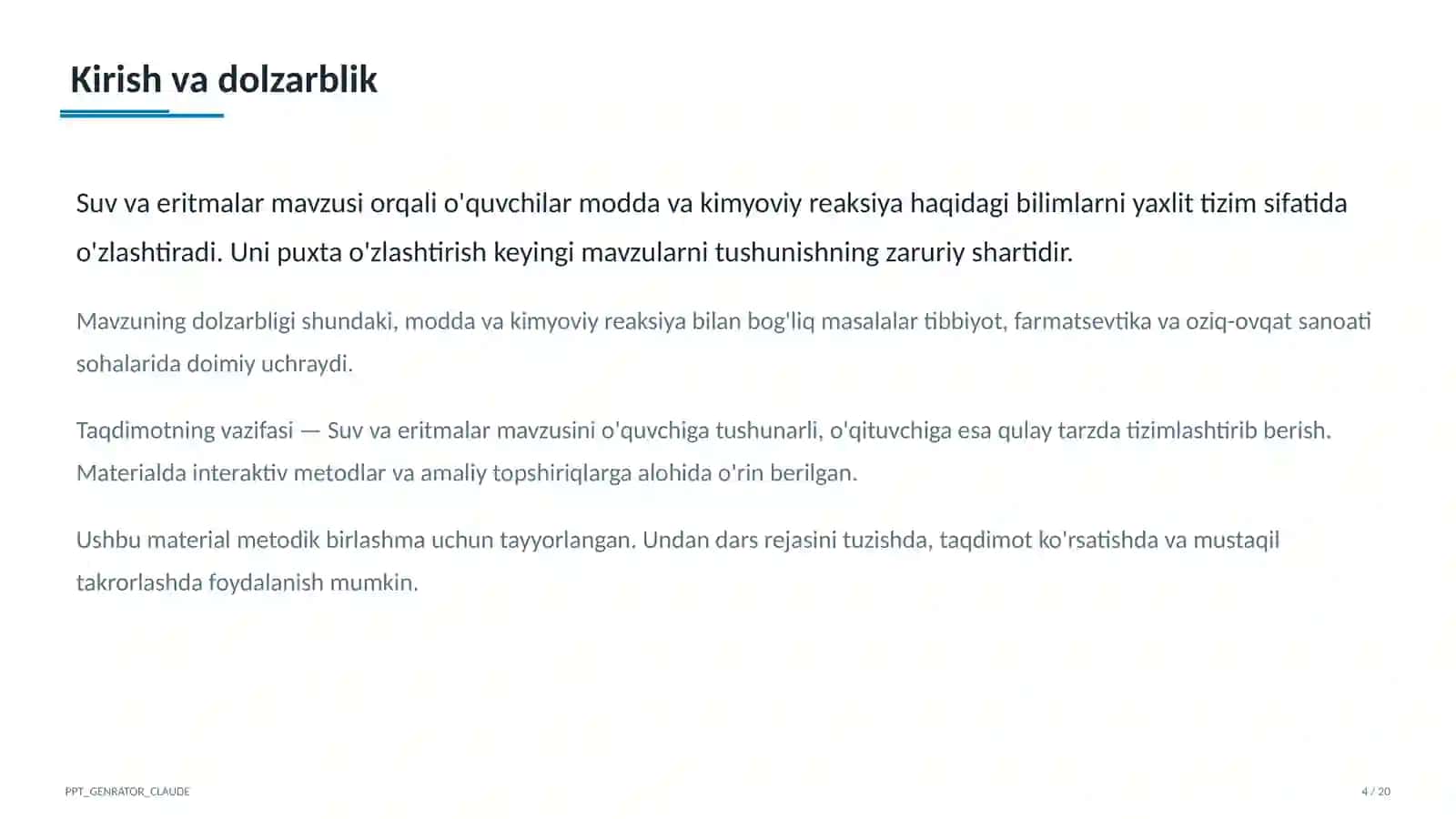 Kirish va dolzarblik

Suv va eritmalar mavzusi orqali o'quvchilar modda va kimyoviy reaksiya haqidagi bilimlarni yaxlit tizim sifatida o'zlashtiradi. Uni puxta o'zlashtirish keyingi mavzularni tushunishning zaruriy shartidir.

Mavzuning dolzarbligi shundaki, modda va kimyoviy reaksiya bilan bog'liq masalalar tibbiyot, farmatsevtika va oziq-ovqat sanoati sohalarida doimiy uchraydi.

Taqdimotning vazifasi — Suv va eritmalar mavzusini o'quvchiga tushunarli, o'qituvchiga esa qulay tarzda tizimlashtirib berish. Materialda interaktiv metodlar va amaliy topshiriqlarga alohida o'rin berilgan.

Ushbu material metodik birlashma uchun tayyorlangan. Undan dars rejasini tuzishda, taqdimot ko'rsatishda va mustaqil takrorlashda foydalanish mumkin.

PPT_GENRATOR_CLAUDE

4 / 20